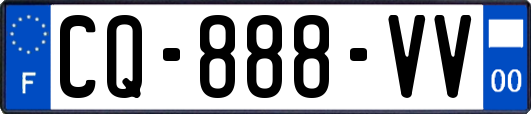 F
CQ-888-VV
00